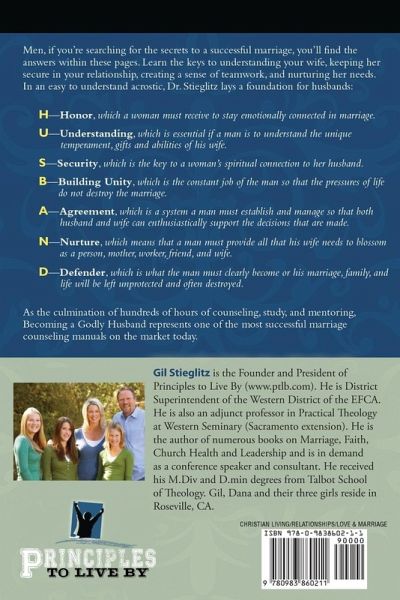 Men, if you're searching for the secrets to a successful marriage, you'll find the answers within these pages. Learn the keys to understanding your wife, keeping her secure in your relationship, creating a sense of teamwork, and nurturing her needs. In an easy to understand acrostic, Dr. Stieglitz lays a foundation for husbands:

H—Honor, which a woman must receive to stay emotionally connected in marriage.

U—Understanding, which is essential if a man is to understand the unique temperament, gifts and abilities of his wife.

S—Security, which is the key to a woman's spiritual connection to her husband.

B—Building Unity, which is the constant job of the man so that the pressures of life do not destroy the marriage.

A—Agreement, which is a system a man must establish and manage so that both husband and wife can enthusiastically support the decisions that are made.

N—Nurture, which means that a man must provide all that his wife needs to blossom as a person, mother, worker, friend, and wife.

D—Defender, which is what the man must clearly become or his marriage, family, and life will be left unprotected and often destroyed.

As the culmination of hundreds of hours of counseling, study, and mentoring, Becoming a Godly Husband represents one of the most successful marriage counseling manuals on the market today.

Gil Stieglitz is the Founder and President of Principles to Live By (www.ptlb.com). He is District Superintendent of the Western District of the EFCA. He is also an adjunct professor in Practical Theology at Western Seminary (Sacramento extension). He is the author of numerous books on Marriage, Faith, Church Health and Leadership and is in demand as a conference speaker and consultant. He received his M.Div and D.min degrees from Talbot School of Theology. Gil, Dana and their three girls reside in Roseville, CA.

PRINCIPLES TO LIVE BY

CHRISTIAN LIVING/RELATIONSHIPS/LOVE & MARRIAGE

ISBN 978-0-9838602-1-1

90000

9 780983 860211